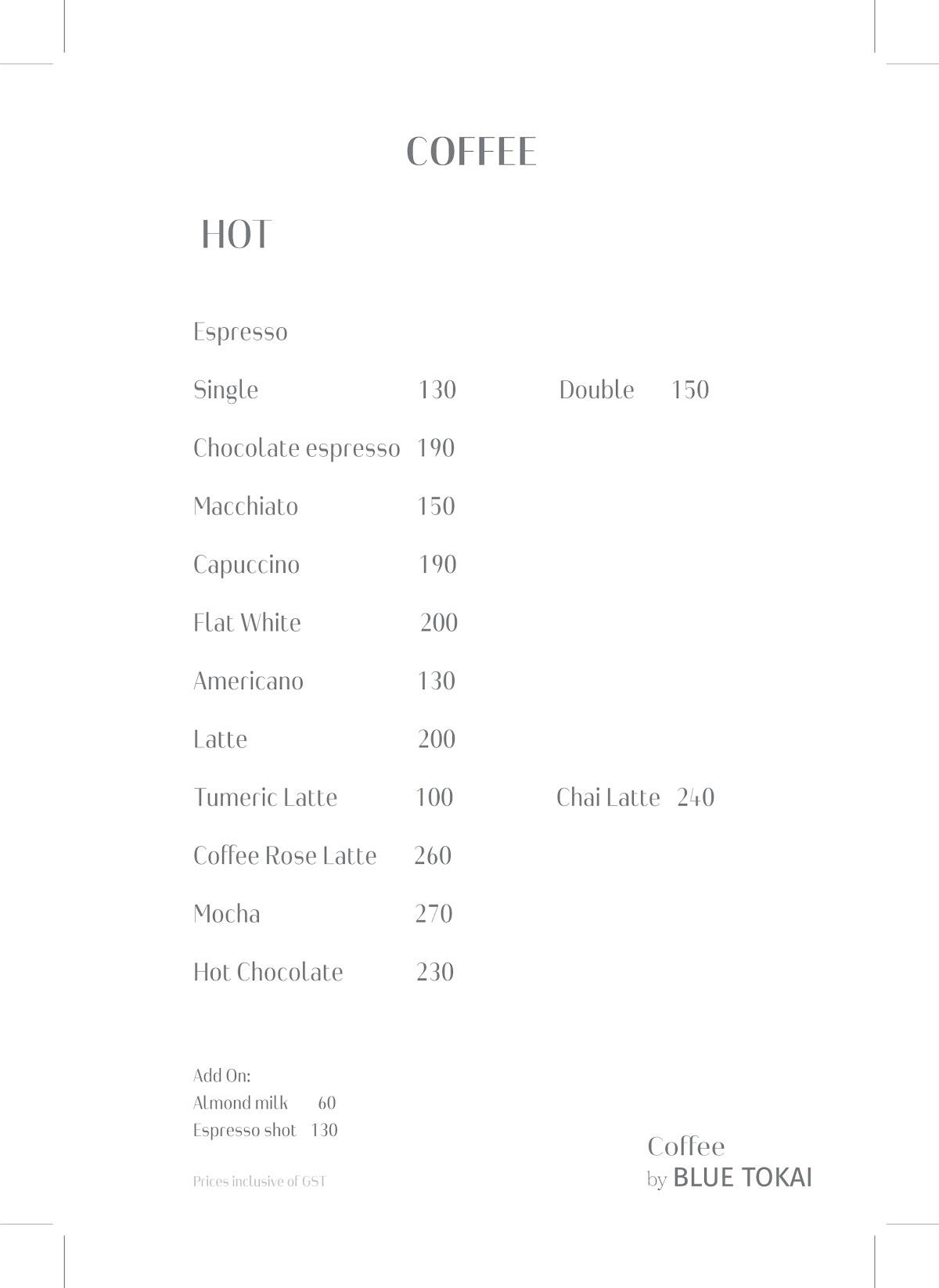 COFFEE

HOT

Espresso

Single 130 Double 150

Chocolate espresso 190

Macchiato 150

Capuccino 190

Flat White 200

Americano 130

Latte 200

Tumeric Latte 100 Chai Latte 240

Coffee Rose Latte 260

Mocha 270

Hot Chocolate 230

Add On:
Almond milk 60
Espresso shot 130

Prices inclusive of GST

Coffee
by BLUE TOKAI